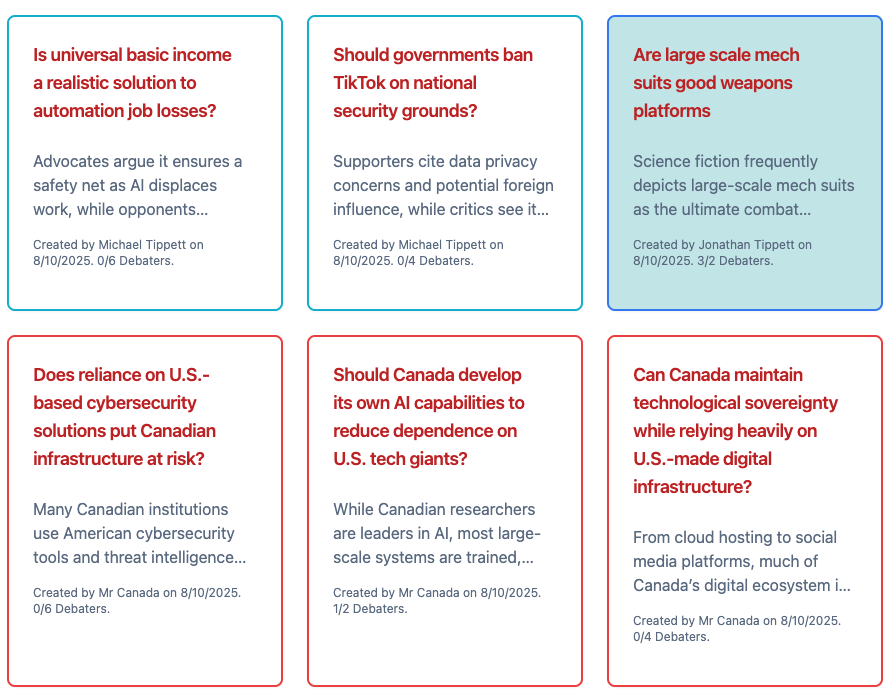 Is universal basic income a realistic solution to automation job losses?

Advocates argue it ensures a safety net as AI displaces work, while opponents…

Created by Michael Tippett on 8/10/2025. 0/6 Debaters.

Should governments ban TikTok on national security grounds?

Supporters cite data privacy concerns and potential foreign influence, while critics see it…

Created by Michael Tippett on 8/10/2025. 0/4 Debaters.

Are large scale mech suits good weapons platforms

Science fiction frequently depicts large-scale mech suits as the ultimate combat…

Created by Jonathan Tippett on 8/10/2025. 3/2 Debaters.

Does reliance on U.S.-based cybersecurity solutions put Canadian infrastructure at risk?

Many Canadian institutions use American cybersecurity tools and threat intelligence…

Created by Mr Canada on 8/10/2025. 0/6 Debaters.

Should Canada develop its own AI capabilities to reduce dependence on U.S. tech giants?

While Canadian researchers are leaders in AI, most large-scale systems are trained,…

Created by Mr Canada on 8/10/2025. 1/2 Debaters.

Can Canada maintain technological sovereignty while relying heavily on U.S.-made digital infrastructure?

From cloud hosting to social media platforms, much of Canada's digital ecosystem i…

Created by Mr Canada on 8/10/2025. 0/4 Debaters.